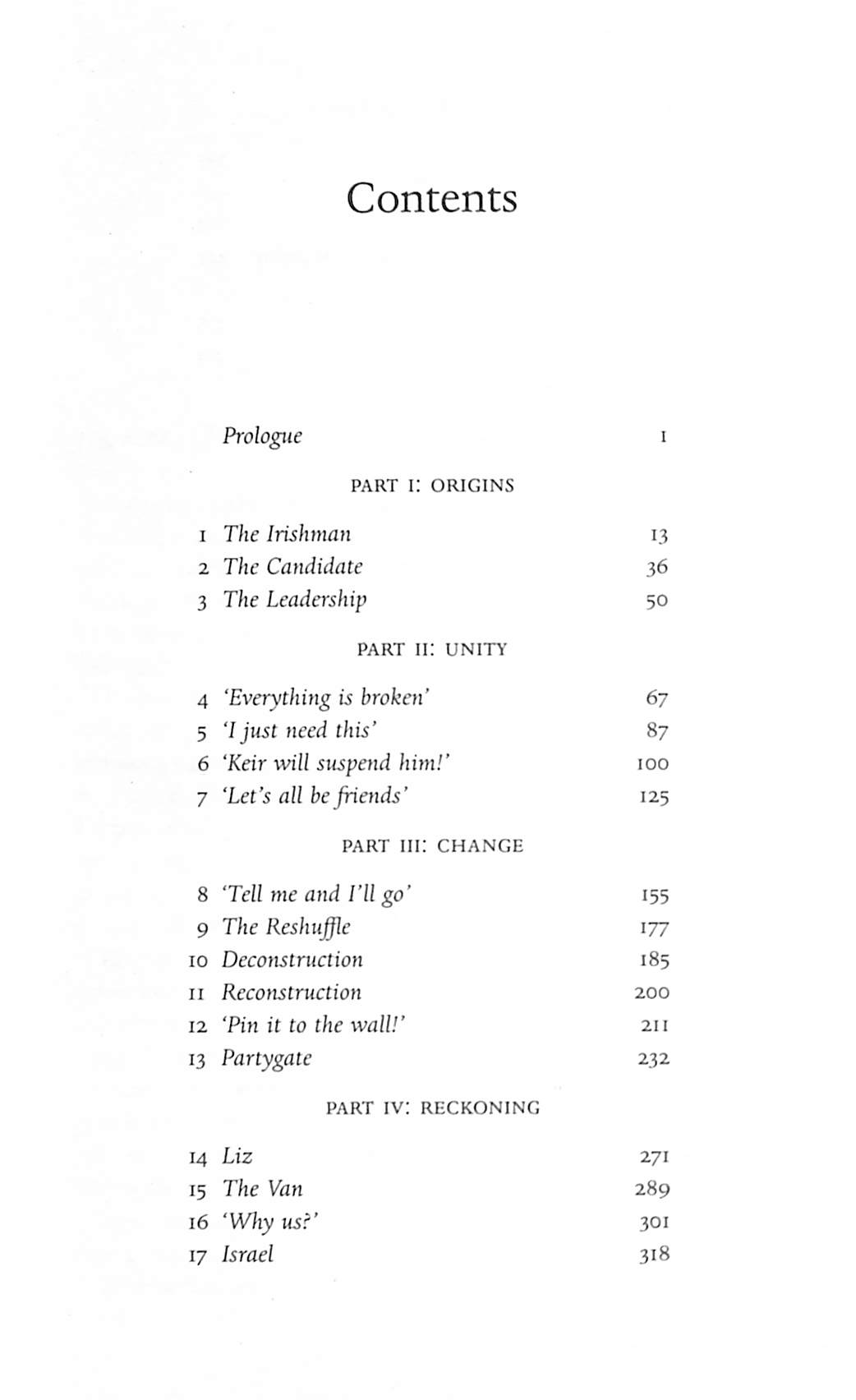 Contents

Prologue 1

PART I: ORIGINS

1 The Irishman 13
2 The Candidate 36
3 The Leadership 50

PART II: UNITY

4 'Everything is broken' 67
5 'I just need this' 87
6 'Keir will suspend him!' 100
7 'Let's all be friends' 125

PART III: CHANGE

8 'Tell me and I'll go' 155
9 The Reshuffle 177
10 Deconstruction 185
11 Reconstruction 200
12 'Pin it to the wall!' 211
13 Partygate 232

PART IV: RECKONING

14 Liz 271
15 The Van 289
16 'Why us?' 301
17 Israel 318